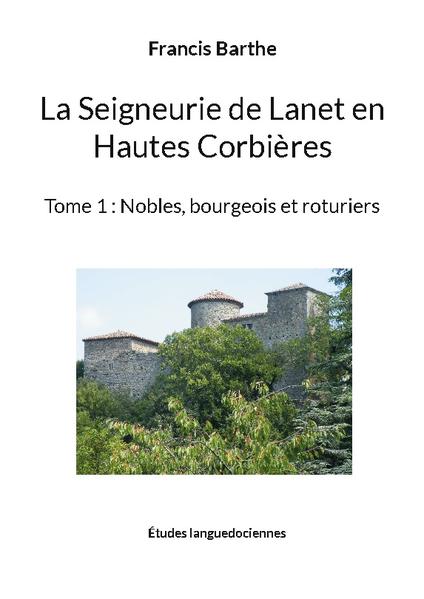 Francis Barthe

La Seigneurie de Lanet en Hautes Corbières

Tome 1 : Nobles, bourgeois et roturiers

Études languedociennes